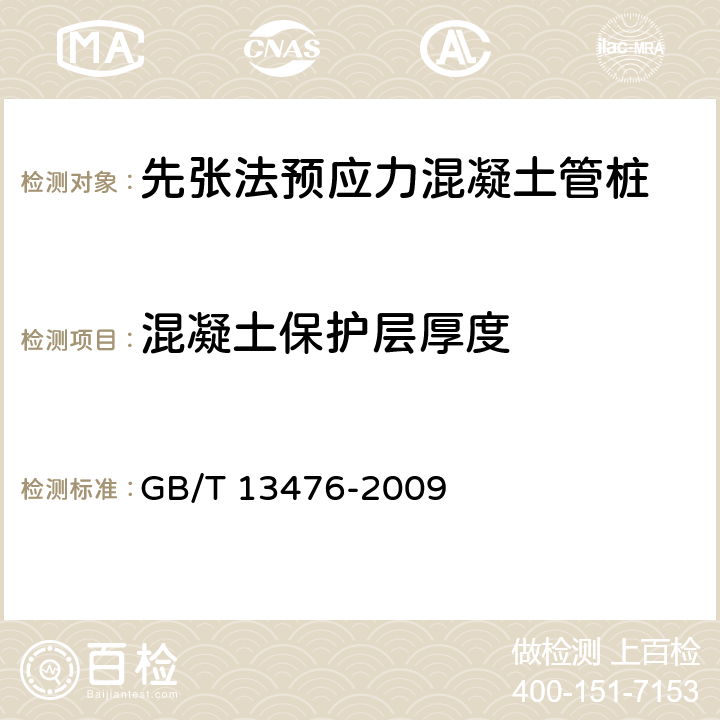 MA CNAS AC ilac-MRA

检测对象： 先张法预应力混凝土管桩

检测项目： 混凝土保护层厚度

检测标准： GB/T 13476-2009

百检
Baijiantest.com

做检测 上百检
400-151-7153